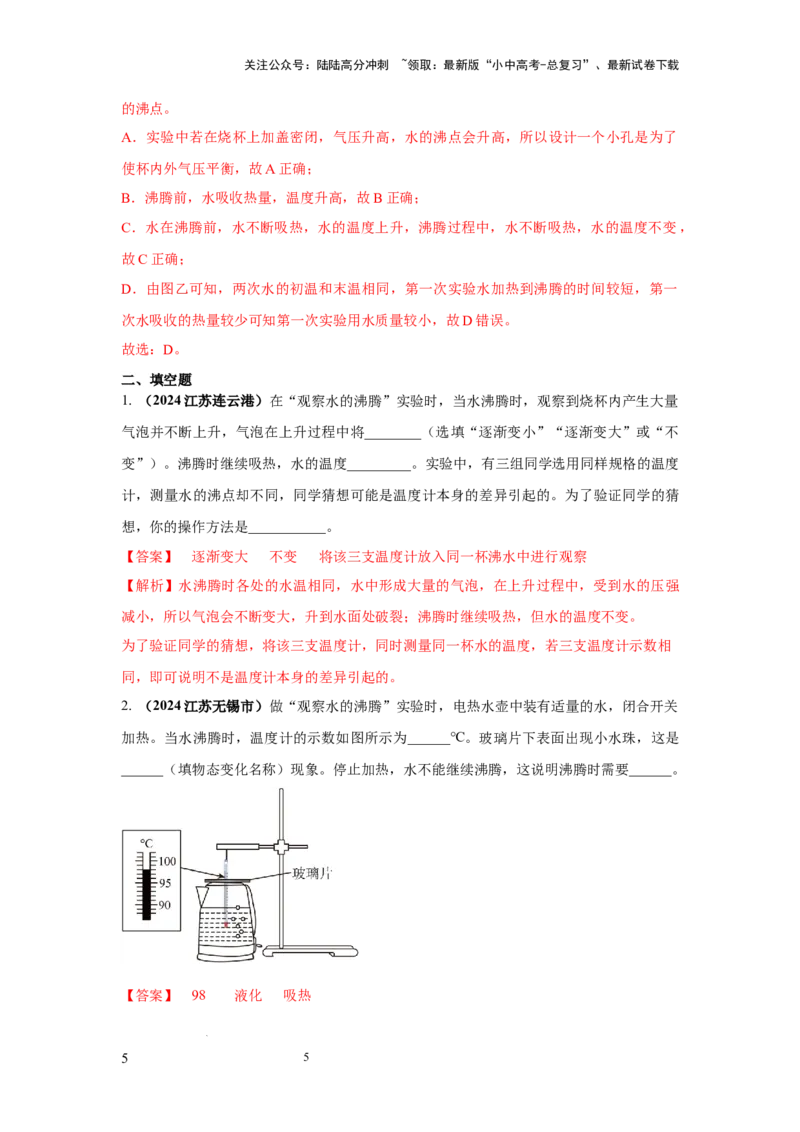 关注公众号：陆陆高分冲刺 ~领取：最新版“小中高考-总复习”、最新试卷下载

的沸点。

A．实验中若在烧杯上加盖密闭，气压升高，水的沸点会升高，所以设计一个小孔是为了使杯内外气压平衡，故A正确；

B．沸腾前，水吸收热量，温度升高，故B正确；

C．水在沸腾前，水不断吸热，水的温度上升，沸腾过程中，水不断吸热，水的温度不变，故C正确；

D．由图乙可知，两次水的初温和末温相同，第一次实验水加热到沸腾的时间较短，第一次水吸收的热量较少可知第一次实验用水质量较小，故D错误。

故选：D。

二、填空题

1.（2024江苏连云港）在“观察水的沸腾”实验时，当水沸腾时，观察到烧杯内产生大量气泡并不断上升，气泡在上升过程中将____（选填“逐渐变小”“逐渐变大”或“不变”）。沸腾时继续吸热，水的温度____。实验中，有三组同学选用同样规格的温度计，测量水的沸点却不同，同学猜想可能是温度计本身的差异引起的。为了验证同学的猜想，你的操作方法是____。

【答案】 逐渐变大 不变 将该三支温度计放入同一杯沸水中进行观察

【解析】水沸腾时各处的水温相同，水中形成大量的气泡，在上升过程中，受到水的压强减小，所以气泡会不断变大，升到水面处破裂；沸腾时继续吸热，但水的温度不变。

为了验证同学的猜想，将该三支温度计，同时测量同一杯水的温度，若三支温度计示数相同，即可说明不是温度计本身的差异引起的。

2.（2024江苏无锡市）做“观察水的沸腾”实验时，电热水壶中装有适量的水，闭合开关加热。当水沸腾时，温度计的示数如图所示为____℃。玻璃片下表面出现小水珠，这是____（填物态变化名称）现象。停止加热，水不能继续沸腾，这说明沸腾时需要____。

℃
100
95
90
玻璃片

【答案】 98 液化 吸热

5 5